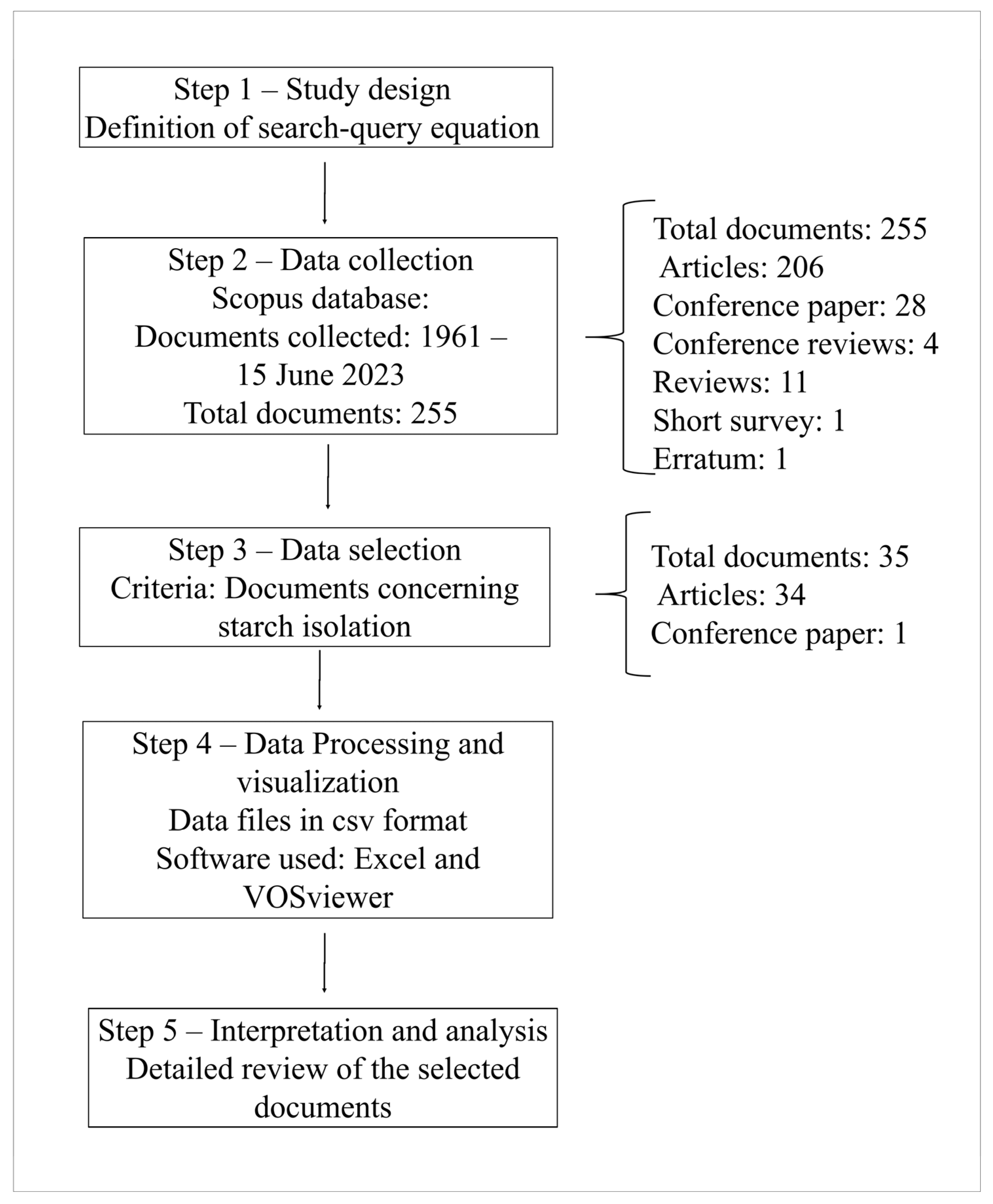 Step 1 – Study design
Definition of search-query equation

Step 2 – Data collection
Scopus database:
Documents collected: 1961 – 15 June 2023
Total documents: 255

Total documents: 255
Articles: 206
Conference paper: 28
Conference reviews: 4
Reviews: 11
Short survey: 1
Erratum: 1

Step 3 – Data selection
Criteria: Documents concerning starch isolation

Total documents: 35
Articles: 34
Conference paper: 1

Step 4 – Data Processing and visualization
Data files in csv format
Software used: Excel and VOSviewer

Step 5 – Interpretation and analysis
Detailed review of the selected documents